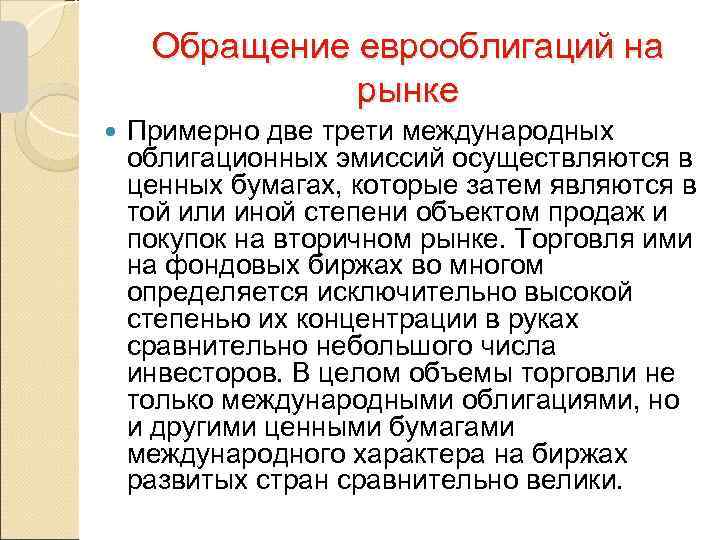 Обращение еврооблигаций на рынке

• Примерно две трети международных облигационных эмиссий осуществляются в ценных бумагах, которые затем являются в той или иной степени объектом продаж и покупок на вторичном рынке. Торговля ими на фондовых биржах во многом определяется исключительно высокой степенью их концентрации в руках сравнительно небольшого числа инвесторов. В целом объемы торговли не только международными облигациями, но и другими ценными бумагами международного характера на биржах развитых стран сравнительно велики.